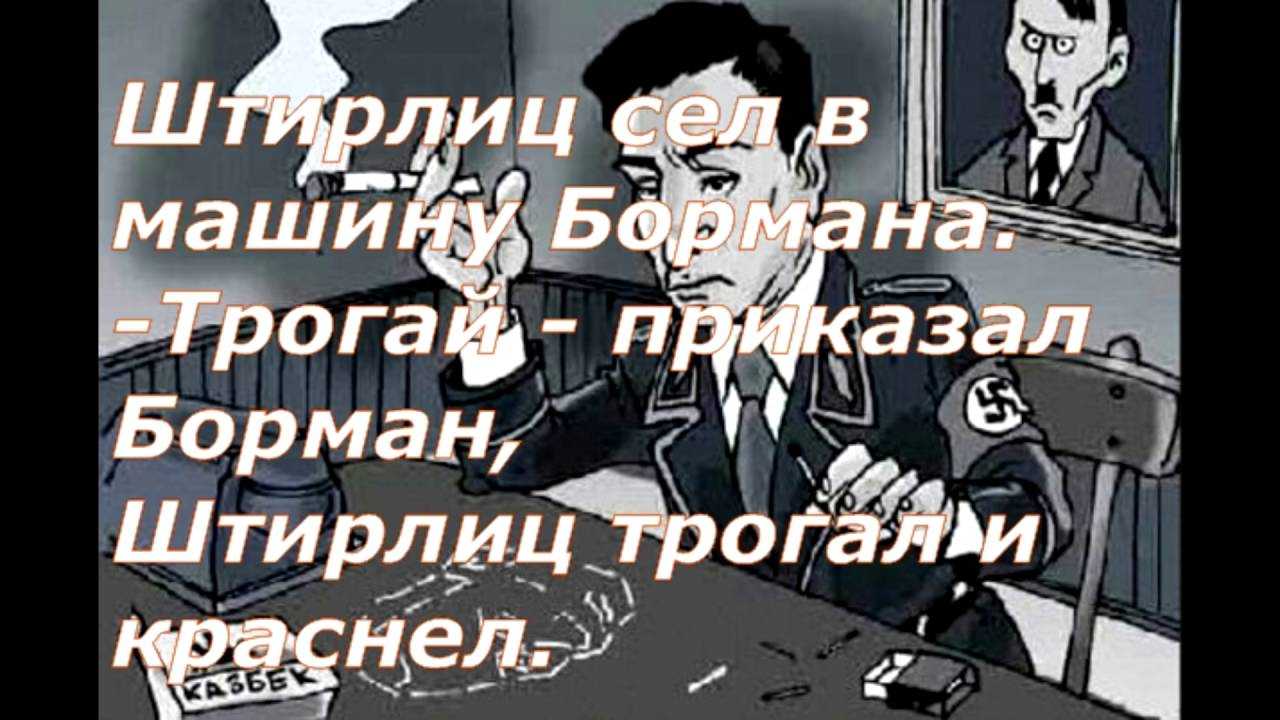 Штирлиц сел в машину Бормана.
-Трогай - приказал Борман,
Штирлиц трогал и краснел.

КАЗБЕК